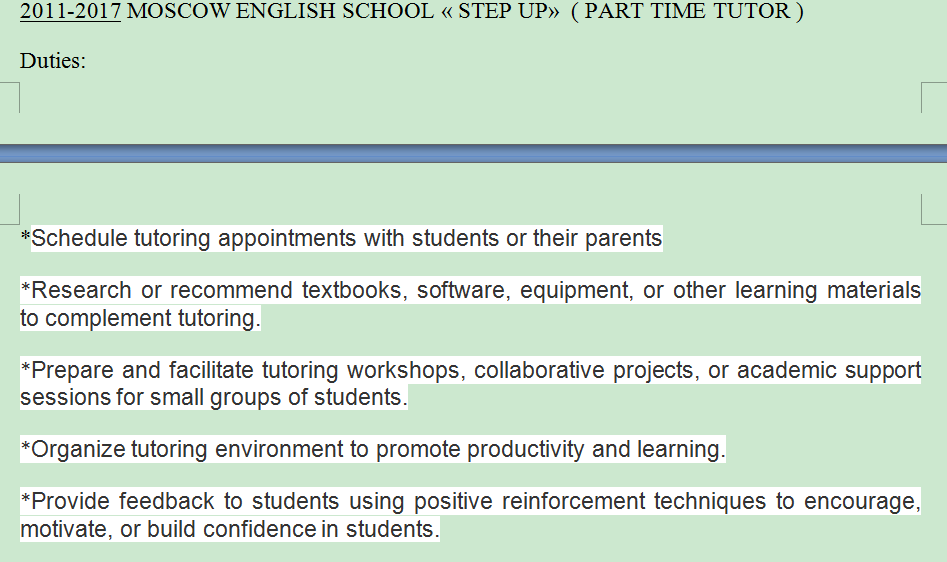 2011-2017 MOSCOW ENGLISH SCHOOL « STEP UP» ( PART TIME TUTOR )

Duties:

*Schedule tutoring appointments with students or their parents

*Research or recommend textbooks, software, equipment, or other learning materials to complement tutoring.

*Prepare and facilitate tutoring workshops, collaborative projects, or academic support sessions for small groups of students.

*Organize tutoring environment to promote productivity and learning.

*Provide feedback to students using positive reinforcement techniques to encourage, motivate, or build confidence in students.